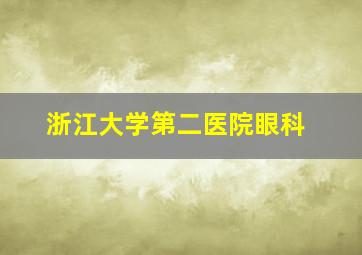 浙江大学第二医院眼科